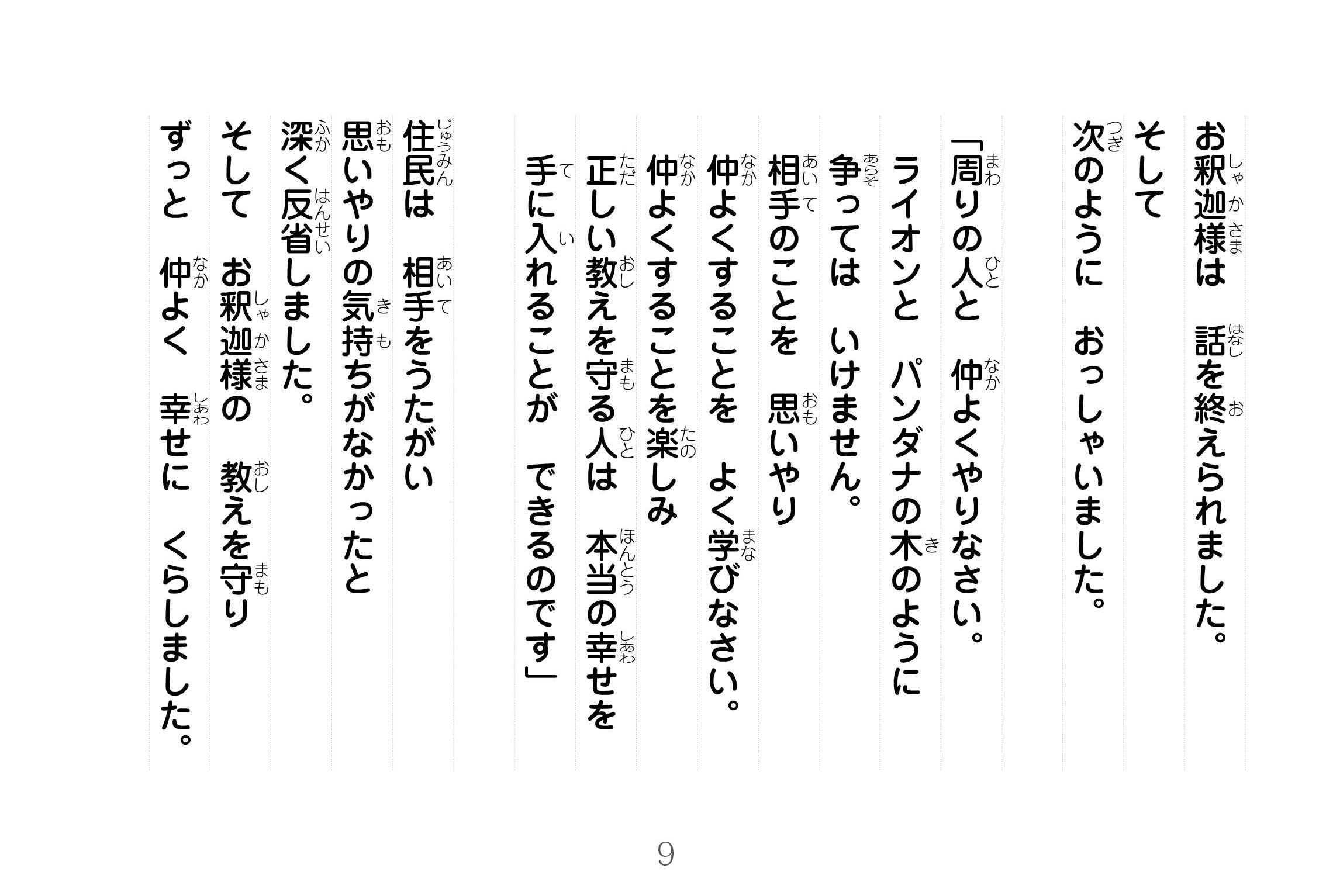 お釈迦様は　話を終えられました。
そして
次のように　おっしゃいました。

「周りの人と　仲よくやりなさい。
ライオンと　パンダナの木のように
争っては　いけません。
相手のことを　思いやり
仲よくすることを　よく学びなさい。
仲よくすることを楽しみ
正しい教えを守る人は　本当の幸せを
手に入れることが　できるのです」

住民は　相手をうたがい
思いやりの気持ちがなかったと
深く反省しました。
そして　お釈迦様の　教えを守り
ずっと　仲よく　幸せに　くらしました。

9